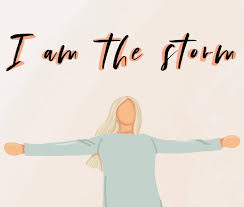 I am the storm